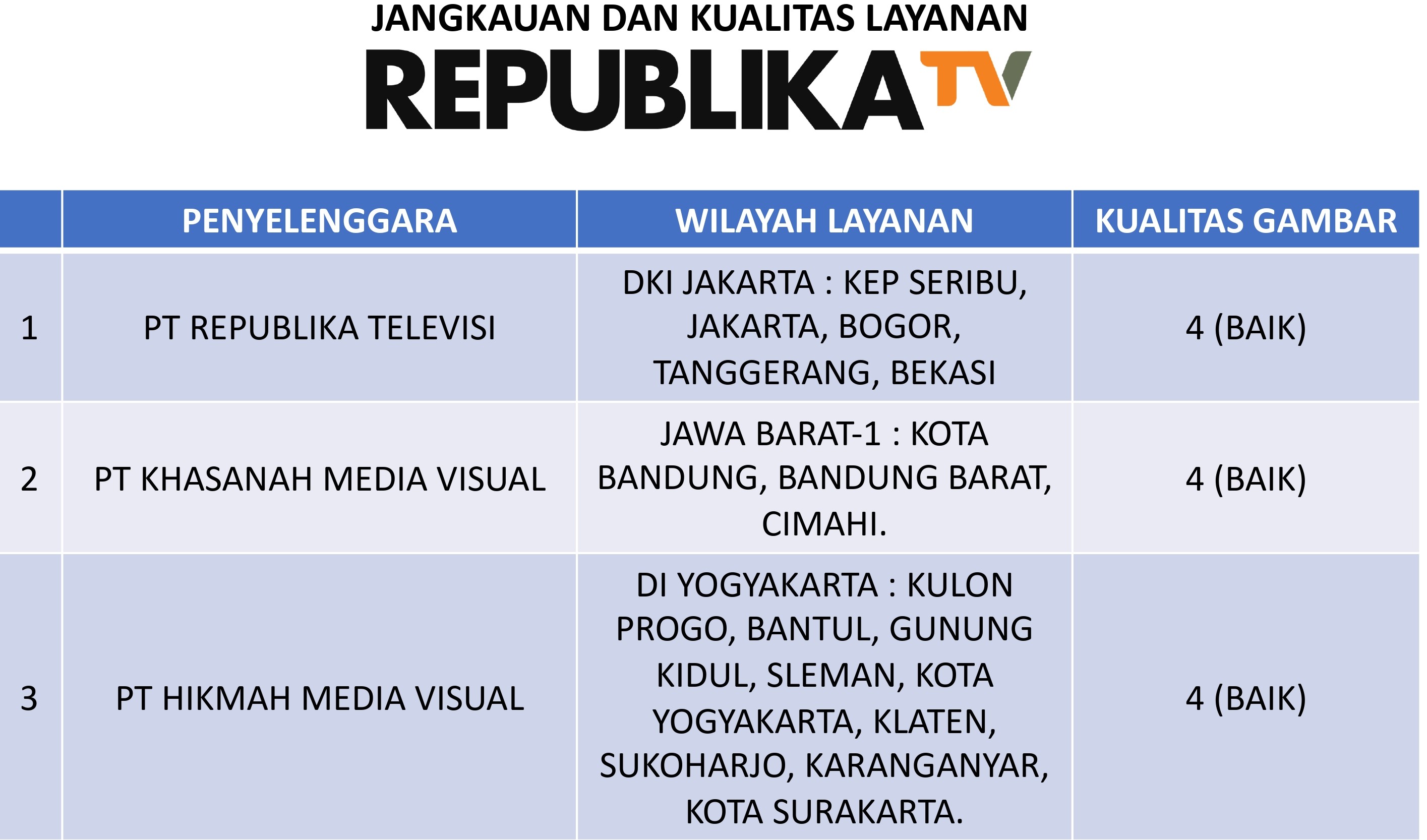 JANGKAUAN DAN KUALITAS LAYANAN

REPUBLIKA TV

| | PENYELENGGARA | WILAYAH LAYANAN | KUALITAS GAMBAR |
|---|---|---|---|
| 1 | PT REPUBLIKA TELEVISI | DKI JAKARTA : KEP SERIBU, JAKARTA, BOGOR, TANGGERANG, BEKASI | 4 (BAIK) |
| 2 | PT KHASANAH MEDIA VISUAL | JAWA BARAT-1 : KOTA BANDUNG, BANDUNG BARAT, CIMAHI. | 4 (BAIK) |
| 3 | PT HIKMAH MEDIA VISUAL | DI YOGYAKARTA : KULON PROGO, BANTUL, GUNUNG KIDUL, SLEMAN, KOTA YOGYAKARTA, KLATEN, SUKOHARJO, KARANGANYAR, KOTA SURAKARTA. | 4 (BAIK) |